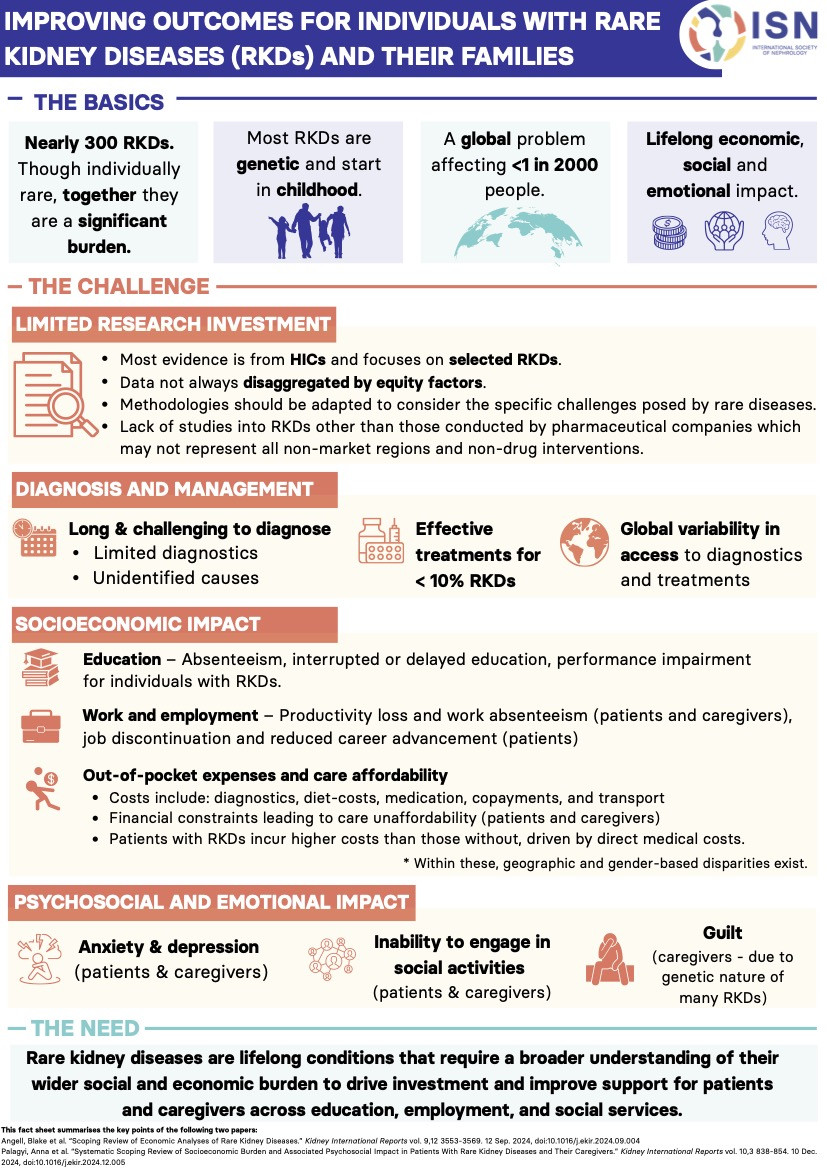 IMPROVING OUTCOMES FOR INDIVIDUALS WITH RARE KIDNEY DISEASES (RKDs) AND THEIR FAMILIES

ISN
INTERNATIONAL SOCIETY OF NEPHROLOGY

THE BASICS

Nearly 300 RKDs. Though individually rare, together they are a significant burden.

Most RKDs are genetic and start in childhood.

A global problem affecting <1 in 2000 people.

Lifelong economic, social and emotional impact.

THE CHALLENGE

LIMITED RESEARCH INVESTMENT

• Most evidence is from HICs and focuses on selected RKDs.
• Data not always disaggregated by equity factors.
• Methodologies should be adapted to consider the specific challenges posed by rare diseases.
• Lack of studies into RKDs other than those conducted by pharmaceutical companies which may not represent all non-market regions and non-drug interventions.

DIAGNOSIS AND MANAGEMENT

Long & challenging to diagnose
• Limited diagnostics
• Unidentified causes

Effective treatments for < 10% RKDs

Global variability in access to diagnostics and treatments

SOCIOECONOMIC IMPACT

Education – Absenteeism, interrupted or delayed education, performance impairment for individuals with RKDs.

Work and employment – Productivity loss and work absenteeism (patients and caregivers), job discontinuation and reduced career advancement (patients)

Out-of-pocket expenses and care affordability
• Costs include: diagnostics, diet-costs, medication, copayments, and transport
• Financial constraints leading to care unaffordability (patients and caregivers)
• Patients with RKDs incur higher costs than those without, driven by direct medical costs.

* Within these, geographic and gender-based disparities exist.

PSYCHOSOCIAL AND EMOTIONAL IMPACT

Anxiety & depression (patients & caregivers)

Inability to engage in social activities (patients & caregivers)

Guilt (caregivers - due to genetic nature of many RKDs)

THE NEED

Rare kidney diseases are lifelong conditions that require a broader understanding of their wider social and economic burden to drive investment and improve support for patients and caregivers across education, employment, and social services.

This fact sheet summarises the key points of the following two papers:
Angell, Blake et al. "Scoping Review of Economic Analyses of Rare Kidney Diseases." Kidney International Reports vol. 9,12 3553-3569. 12 Sep. 2024, doi:10.1016/j.ekir.2024.09.004
Palagyi, Anna et al. "Systematic Scoping Review of Socioeconomic Burden and Associated Psychosocial Impact in Patients With Rare Kidney Diseases and Their Caregivers." Kidney International Reports vol. 10,3 838-854. 10 Dec. 2024, doi:10.1016/j.ekir.2024.12.005